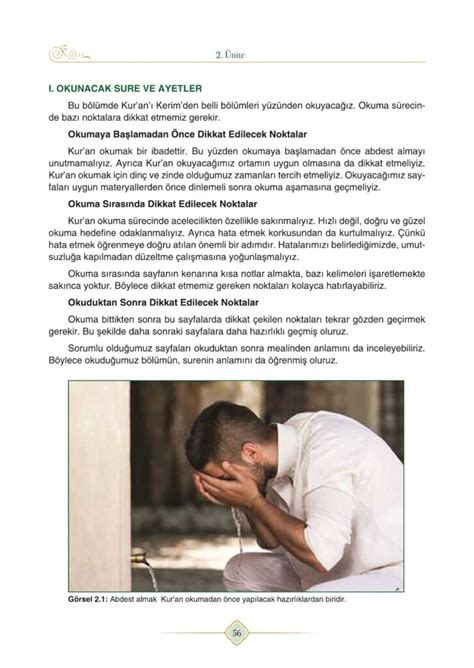 2. Ünite

I. OKUNACAK SURE VE AYETLER

Bu bölümde Kur'an'ı Kerim'den belli bölümleri yüzünden okuyacağız. Okuma sürecinde bazı noktalara dikkat etmemiz gerekir.

Okumaya Başlamadan Önce Dikkat Edilecek Noktalar

Kur'an okumak bir ibadettir. Bu yüzden okumaya başlamadan önce abdest almayı unutmamalıyız. Ayrıca Kur'an okuyacağımız ortamın uygun olmasına da dikkat etmeliyiz. Kur'an okumak için dinç ve zinde olduğumuz zamanları tercih etmeliyiz. Okuyacağımız sayfaları uygun materyallerden önce dinlemeli sonra okuma aşamasına geçmeliyiz.

Okuma Sırasında Dikkat Edilecek Noktalar

Kur'an okuma sürecinde acelecilikten özellikle sakınmalıyız. Hızlı değil, doğru ve güzel okuma hedefine odaklanmalıyız. Ayrıca hata etmek korkusundan da kurtulmalıyız. Çünkü hata etmek öğrenmeye doğru atılan önemli bir adımdır. Hatalarımızı belirlediğimizde, umutsuzluğa kapılmadan düzeltme çalışmasına yoğunlaşmalıyız.

Okuma sırasında sayfanın kenarına kısa notlar almakta, bazı kelimeleri işaretlemekte sakınca yoktur. Böylece dikkat etmemiz gereken noktaları kolayca hatırlayabiliriz.

Okuduktan Sonra Dikkat Edilecek Noktalar

Okuma bittikten sonra bu sayfalarda dikkat çekilen noktaları tekrar gözden geçirmek gerekir. Bu şekilde daha sonraki sayfalara daha hazırlıklı geçmiş oluruz.

Sorumlu olduğumuz sayfaları okuduktan sonra mealinden anlamını da inceleyebiliriz. Böylece okuduğumuz bölümün, surenin anlamını da öğrenmiş oluruz.

Görsel 2.1: Abdest almak Kur'an okumadan önce yapılacak hazırlıklardan biridir.

56